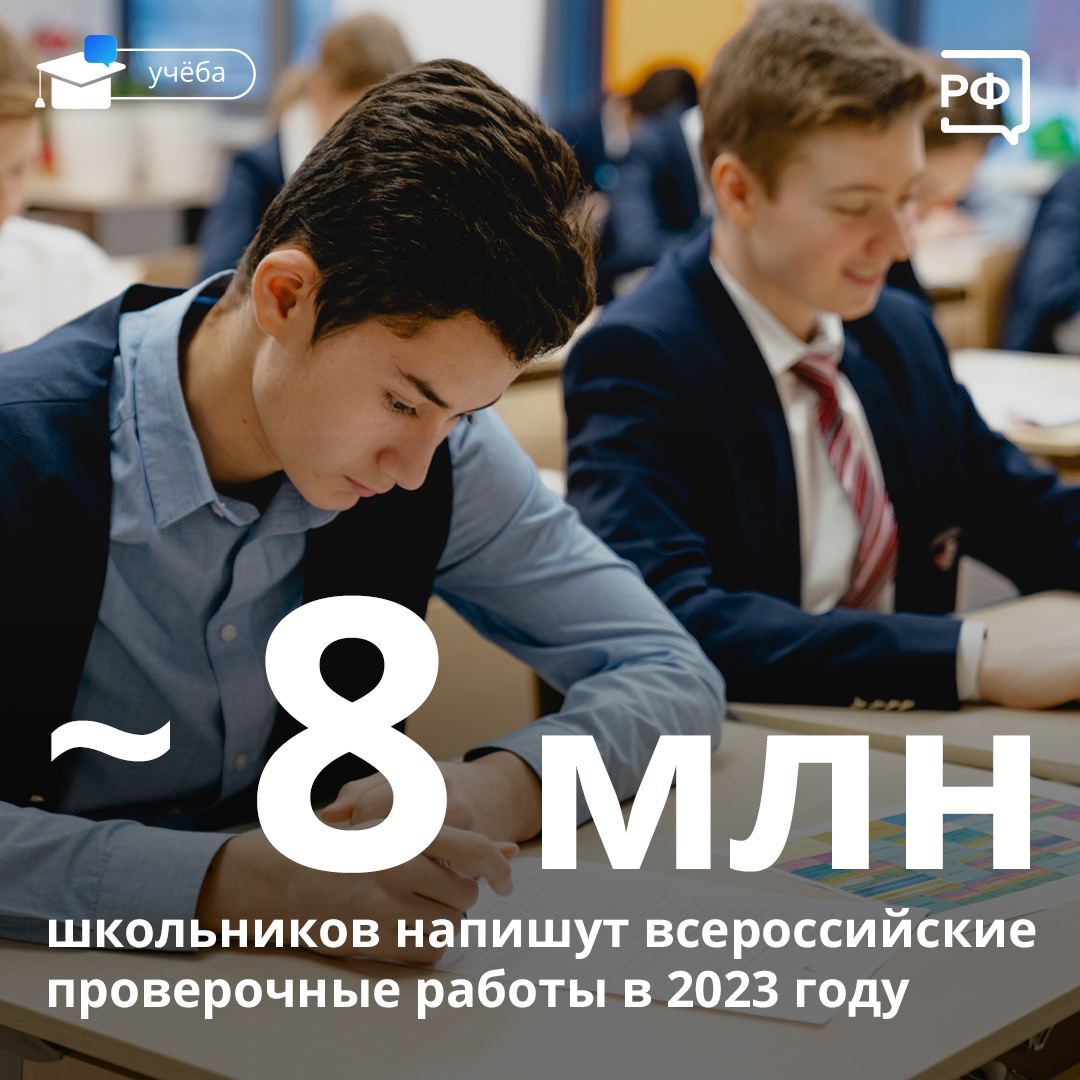 учёба

РФ

~8 млн

школьников напишут всероссийские проверочные работы в 2023 году